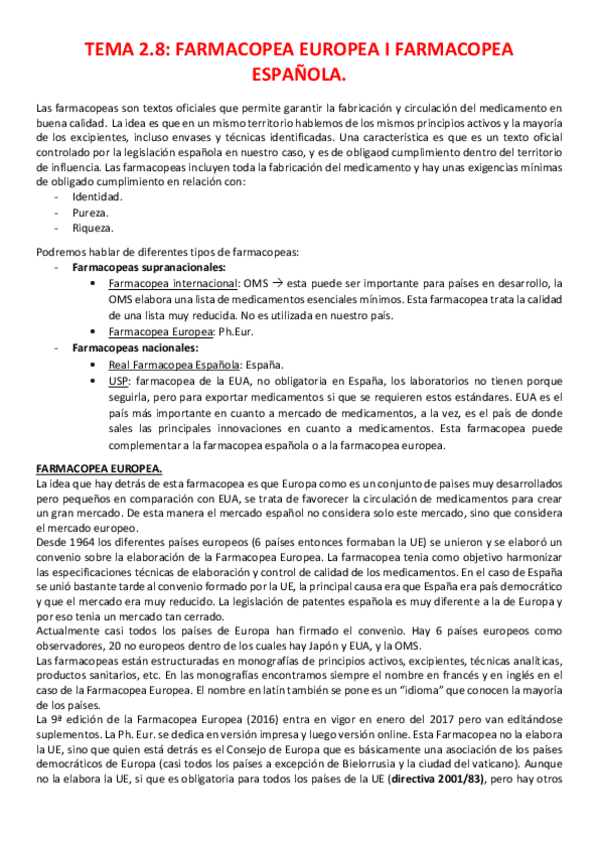 TEMA 2.8: FARMACOPEA EUROPEA I FARMACOPEA ESPAÑOLA.

Las farmacopeas son textos oficiales que permite garantir la fabricación y circulación del medicamento en buena calidad. La idea es que en un mismo territorio hablemos de los mismos principios activos y la mayoría de los excipientes, incluso envases y técnicas identificadas. Una característica es que es un texto oficial controlado por la legislación española en nuestro caso, y es de obligaod cumplimiento dentro del territorio de influencia. Las farmacopeas incluyen toda la fabricación del medicamento y hay unas exigencias mínimas de obligado cumplimiento en relación con:
- Identidad.
- Pureza.
- Riqueza.

Podremos hablar de diferentes tipos de farmacopeas:
- Farmacopeas supranacionales:
• Farmacopea internacional: OMS → esta puede ser importante para países en desarrollo, la OMS elabora una lista de medicamentos esenciales mínimos. Esta farmacopea trata la calidad de una lista muy reducida. No es utilizada en nuestro país.
• Farmacopea Europea: Ph.Eur.
- Farmacopeas nacionales:
• Real Farmacopea Española: España.
• USP: farmacopea de la EUA, no obligatoria en España, los laboratorios no tienen porque seguirla, pero para exportar medicamentos si que se requieren estos estándares. EUA es el país más importante en cuanto a mercado de medicamentos, a la vez, es el país de donde sales las principales innovaciones en cuanto a medicamentos. Esta farmacopea puede complementar a la farmacopea española o a la farmacopea europea.

FARMACOPEA EUROPEA.
La idea que hay detrás de esta farmacopea es que Europa como es un conjunto de paises muy desarrollados pero pequeños en comparación con EUA, se trata de favorecer la circulación de medicamentos para crear un gran mercado. De esta manera el mercado español no considera solo este mercado, sino que considera el mercado europeo.
Desde 1964 los diferentes países europeos (6 países entonces formaban la UE) se unieron y se elaboró un convenio sobre la elaboración de la Farmacopea Europea. La farmacopea tenia como objetivo harmonizar las especificaciones técnicas de elaboración y control de calidad de los medicamentos. En el caso de España se unió bastante tarde al convenio formado por la UE, la principal causa era que España era país democrático y que el mercado era muy reducido. La legislación de patentes española es muy diferente a la de Europa y por eso tenia un mercado tan cerrado.
Actualmente casi todos los países de Europa han firmado el convenio. Hay 6 países europeos como observadores, 20 no europeos dentro de los cuales hay Japón y EUA, y la OMS.
Las farmacopeas están estructuradas en monografías de principios activos, excipientes, técnicas analíticas, productos sanitarios, etc. En las monografías encontramos siempre el nombre en francés y en inglés en el caso de la Farmacopea Europea. El nombre en latín también se pone es un "idioma" que conocen la mayoría de los países.
La 9ª edición de la Farmacopea Europea (2016) entra en vigor en enero del 2017 pero van editándose suplementos. La Ph. Eur. se dedica en versión impresa y luego versión online. Esta Farmacopea no la elabora la UE, sino que quien está detrás es el Consejo de Europa que es básicamente una asociación de los países democráticos de Europa (casi todos los países a excepción de Bielorrusia y la ciudad del vaticano). Aunque no la elabora la UE, si que es obligatoria para todos los países de la UE (directiva 2001/83), pero hay otros